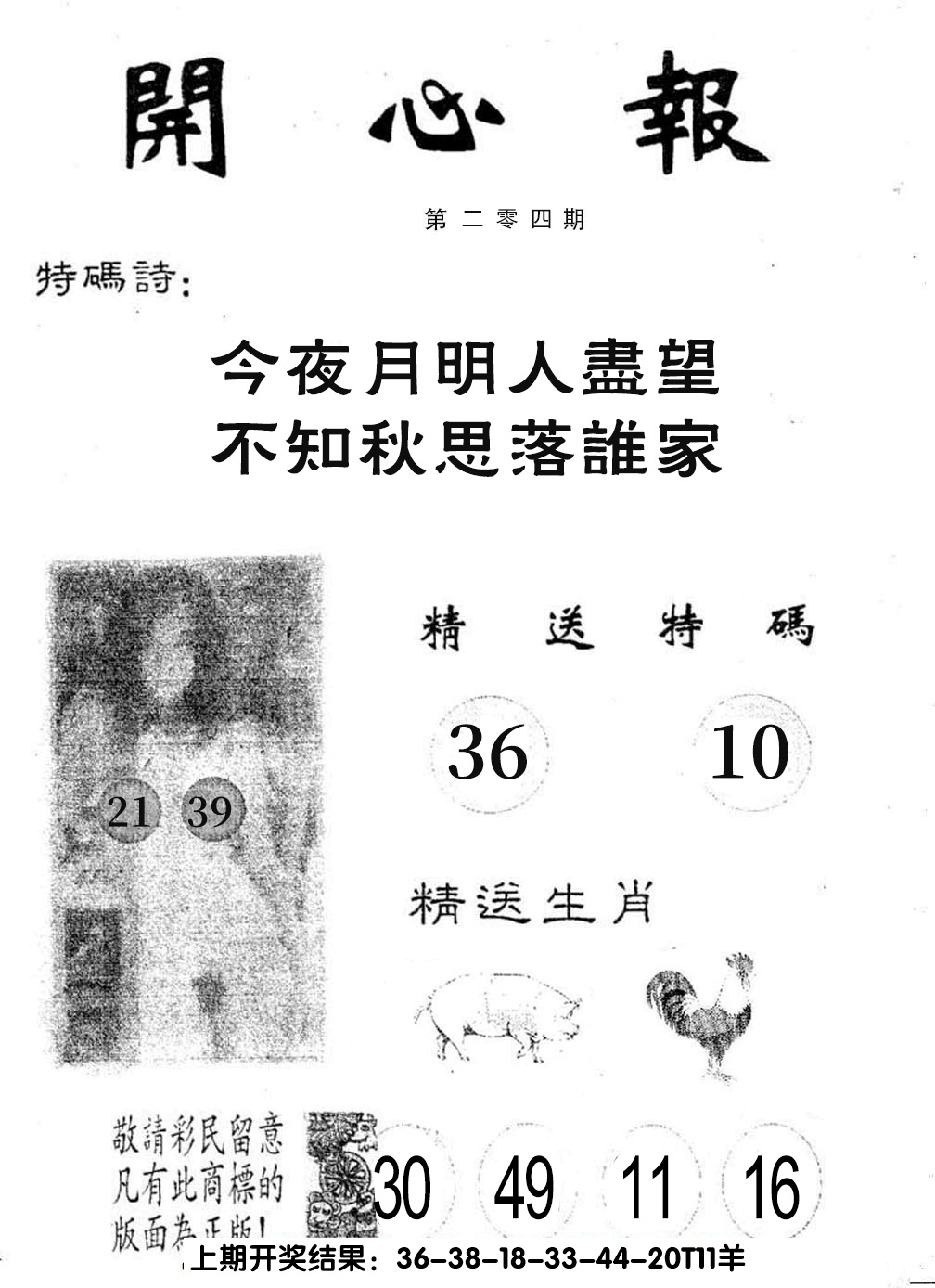 開心報

第二零四期

特碼詩：

今夜月明人盡望
不知秋思落誰家

21 39

精送特碼

36 10

精送生肖

敬請彩民留意
凡有此商標的
版面為正版！

30 49 11 16

上期开奖结果：36-38-18-33-44-20T11羊